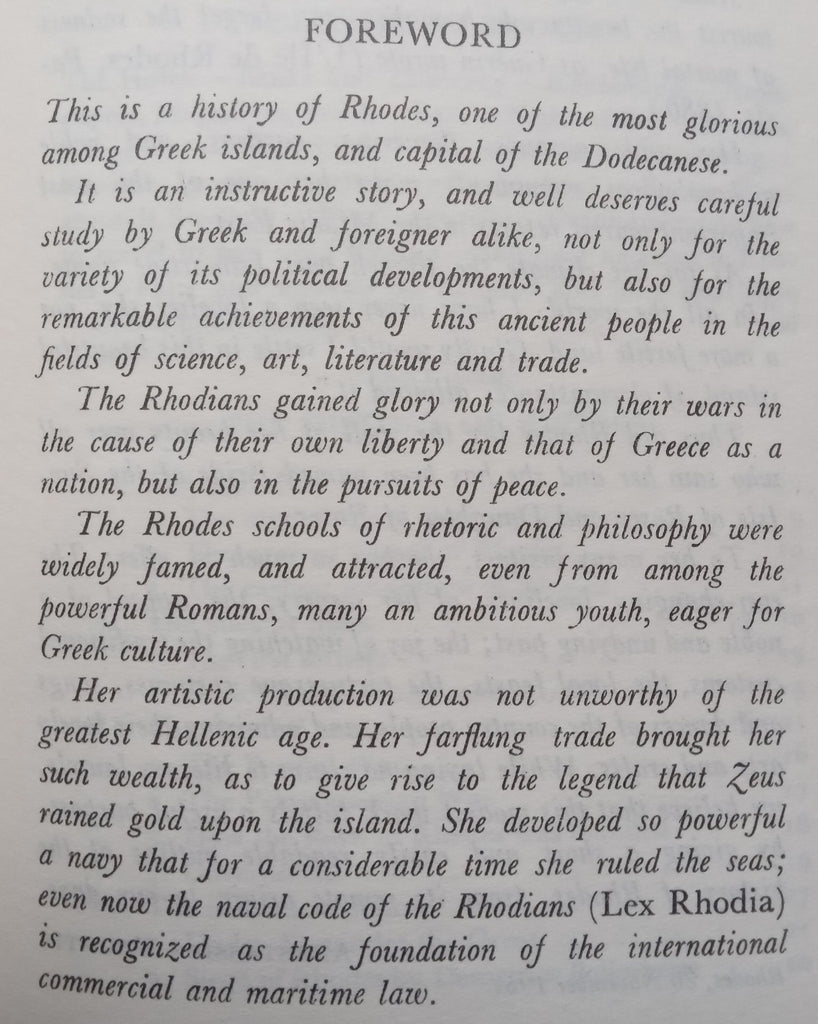 FOREWORD

This is a history of Rhodes, one of the most glorious among Greek islands, and capital of the Dodecanese.

It is an instructive story, and well deserves careful study by Greek and foreigner alike, not only for the variety of its political developments, but also for the remarkable achievements of this ancient people in the fields of science, art, literature and trade.

The Rhodians gained glory not only by their wars in the cause of their own liberty and that of Greece as a nation, but also in the pursuits of peace.

The Rhodes schools of rhetoric and philosophy were widely famed, and attracted, even from among the powerful Romans, many an ambitious youth, eager for Greek culture.

Her artistic production was not unworthy of the greatest Hellenic age. Her farflung trade brought her such wealth, as to give rise to the legend that Zeus rained gold upon the island. She developed so powerful a navy that for a considerable time she ruled the seas; even now the naval code of the Rhodians (Lex Rhodia) is recognized as the foundation of the international commercial and maritime law.